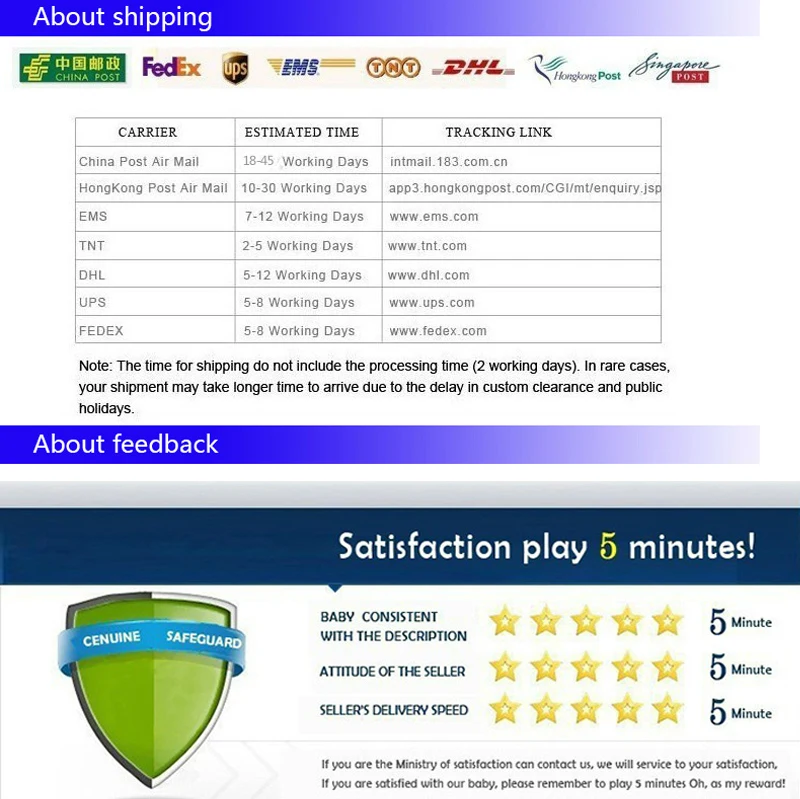 About shipping

中国邮政 CHINA POST FedEx ups EMS TNT DHL Hongkong Post Singapore POST

| CARRIER | ESTIMATED TIME | TRACKING LINK |
|---|---|---|
| China Post Air Mail | 18-45 Working Days | intmail.183.com.cn |
| HongKong Post Air Mail | 10-30 Working Days | app3.hongkongpost.com/CGI/mt/enquiry.jsp |
| EMS | 7-12 Working Days | www.ems.com |
| TNT | 2-5 Working Days | www.tnt.com |
| DHL | 5-12 Working Days | www.dhl.com |
| UPS | 5-8 Working Days | www.ups.com |
| FEDEX | 5-8 Working Days | www.fedex.com |

Note: The time for shipping do not include the processing time (2 working days). In rare cases, your shipment may take longer time to arrive due to the delay in custom clearance and public holidays.

About feedback

Satisfaction play 5 minutes!

CENUINE SAFEGUARD

BABY CONSISTENT WITH THE DESCRIPTION 5 Minute

ATTITUDE OF THE SELLER 5 Minute

SELLER'S DELIVERY SPEED 5 Minute

If you are the Ministry of satisfaction can contact us, we will service to your satisfaction,
If you are satisfied with our baby, please remember to play 5 minutes Oh, as my reward!